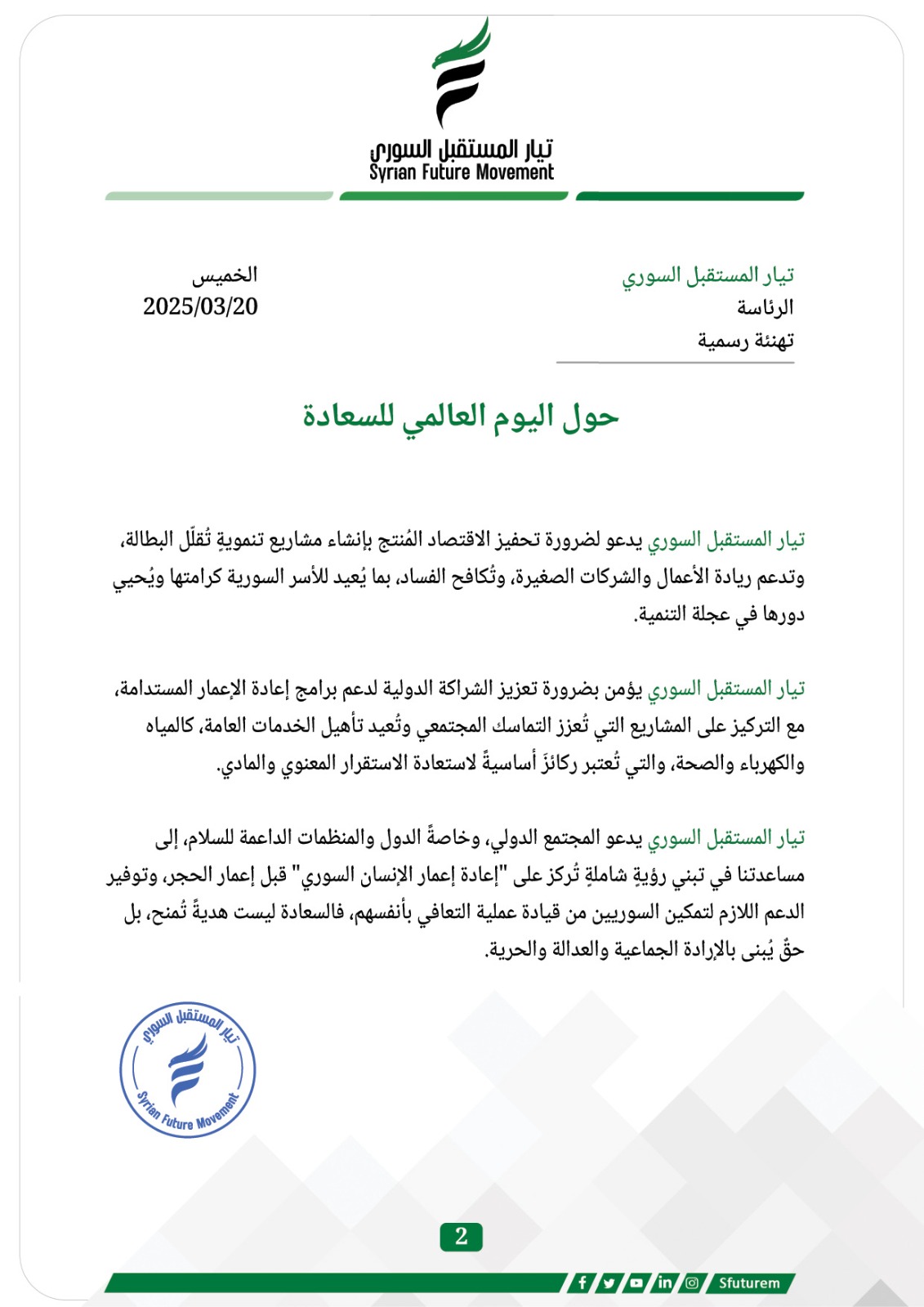 تيار المستقبل السوري
Syrian Future Movement

تيار المستقبل السوري
الرئاسة
تهنئة رسمية

الخميس
2025/03/20

حول اليوم العالمي للسعادة

تيار المستقبل السوري يدعو لضرورة تحفيز الاقتصاد المُنتج بإنشاء مشاريع تنمويةٍ تُقلّل البطالة، وتدعم ريادة الأعمال والشركات الصغيرة، وتُكافح الفساد، بما يُعيد للأسر السورية كرامتها ويُحيي دورها في عجلة التنمية.

تيار المستقبل السوري يؤمن بضرورة تعزيز الشراكة الدولية لدعم برامج إعادة الإعمار المستدامة، مع التركيز على المشاريع التي تُعزز التماسك المجتمعي وتُعيد تأهيل الخدمات العامة، كالمياه والكهرباء والصحة، والتي تُعتبر ركائزَ أساسيةً لاستعادة الاستقرار المعنوي والمادي.

تيار المستقبل السوري يدعو المجتمع الدولي، وخاصةً الدول والمنظمات الداعمة للسلام، إلى مساعدتنا في تبني رؤيةٍ شاملةٍ تُركز على "إعادة إعمار الإنسان السوري" قبل إعمار الحجر، وتوفير الدعم اللازم لتمكين السوريين من قيادة عملية التعافي بأنفسهم، فالسعادة ليست هديةً تُمنح، بل حقٌ يُبنى بالإرادة الجماعية والعدالة والحرية.

تيار المستقبل السوري
Syrian Future Movement

2

Sfuturem